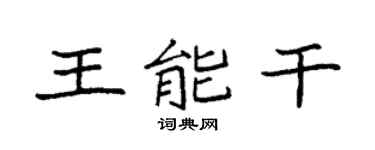 王能干

词典网